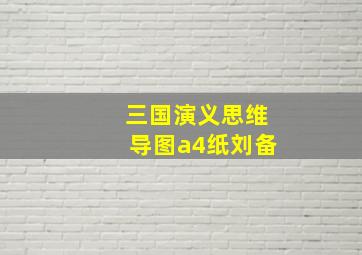 三国演义思维导图a4纸刘备